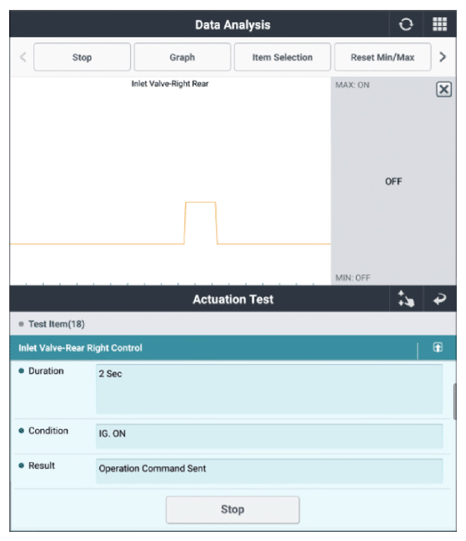 Data Analysis

Stop
Graph
Item Selection
Reset Min/Max

Inlet Valve-Right Rear

MAX: ON

OFF

MIN: OFF

Actuation Test

Test Item(18)

Inlet Valve-Rear Right Control

Duration
2 Sec

Condition
IG. ON

Result
Operation Command Sent

Stop